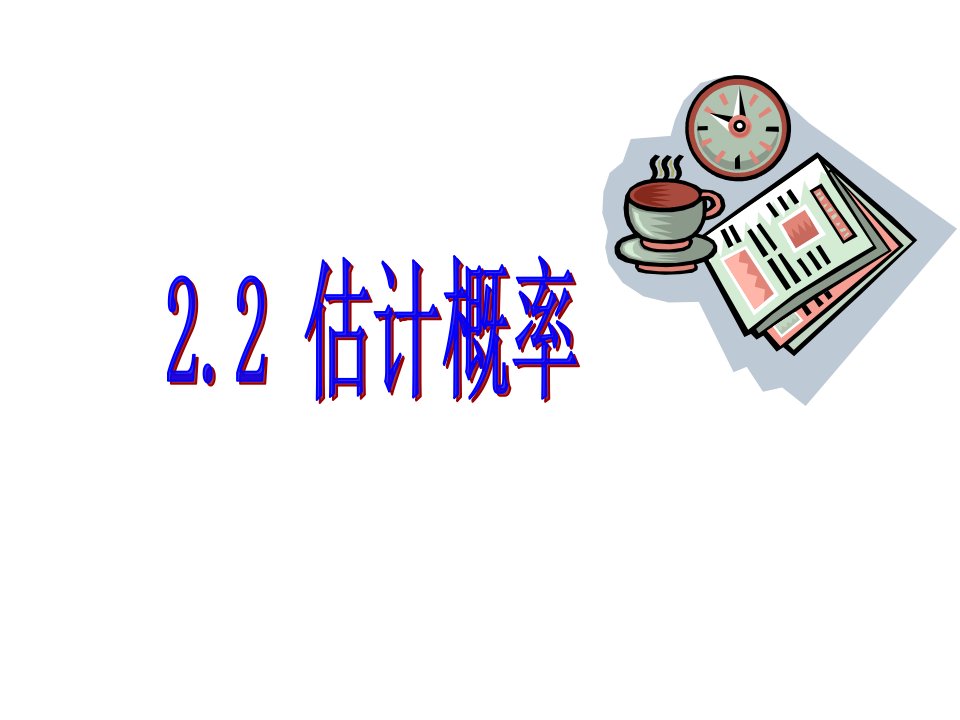 2.2 估计概率